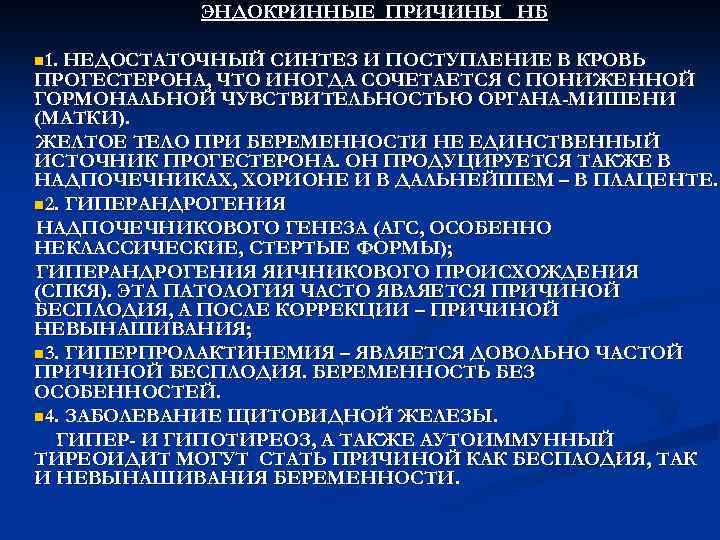 ЭНДОКРИННЫЕ ПРИЧИНЫ НБ

1. НЕДОСТАТОЧНЫЙ СИНТЕЗ И ПОСТУПЛЕНИЕ В КРОВЬ ПРОГЕСТЕРОНА, ЧТО ИНОГДА СОЧЕТАЕТСЯ С ПОНИЖЕННОЙ ГОРМОНАЛЬНОЙ ЧУВСТВИТЕЛЬНОСТЬЮ ОРГАНА-МИШЕНИ (МАТКИ).

ЖЕЛТОЕ ТЕЛО ПРИ БЕРЕМЕННОСТИ НЕ ЕДИНСТВЕННЫЙ ИСТОЧНИК ПРОГЕСТЕРОНА. ОН ПРОДУЦИРУЕТСЯ ТАКЖЕ В НАДПОЧЕЧНИКАХ, ХОРИОНЕ И В ДАЛЬНЕЙШЕМ – В ПЛАЦЕНТЕ.

2. ГИПЕРАНДРОГЕНИЯ

НАДПОЧЕЧНИКОВОГО ГЕНЕЗА (АГС, ОСОБЕННО НЕКЛАССИЧЕСКИЕ, СТЕРТЫЕ ФОРМЫ);

ГИПЕРАНДРОГЕНИЯ ЯИЧНИКОВОГО ПРОИСХОЖДЕНИЯ (СПКЯ). ЭТА ПАТОЛОГИЯ ЧАСТО ЯВЛЯЕТСЯ ПРИЧИНОЙ БЕСПЛОДИЯ, А ПОСЛЕ КОРРЕКЦИИ – ПРИЧИНОЙ НЕВЫНАШИВАНИЯ;

3. ГИПЕРПРОЛАКТИНЕМИЯ – ЯВЛЯЕТСЯ ДОВОЛЬНО ЧАСТОЙ ПРИЧИНОЙ БЕСПЛОДИЯ. БЕРЕМЕННОСТЬ БЕЗ ОСОБЕННОСТЕЙ.

4. ЗАБОЛЕВАНИЕ ЩИТОВИДНОЙ ЖЕЛЕЗЫ.

ГИПЕР- И ГИПОТИРЕОЗ, А ТАКЖЕ АУТОИММУННЫЙ ТИРЕОИДИТ МОГУТ СТАТЬ ПРИЧИНОЙ КАК БЕСПЛОДИЯ, ТАК И НЕВЫНАШИВАНИЯ БЕРЕМЕННОСТИ.